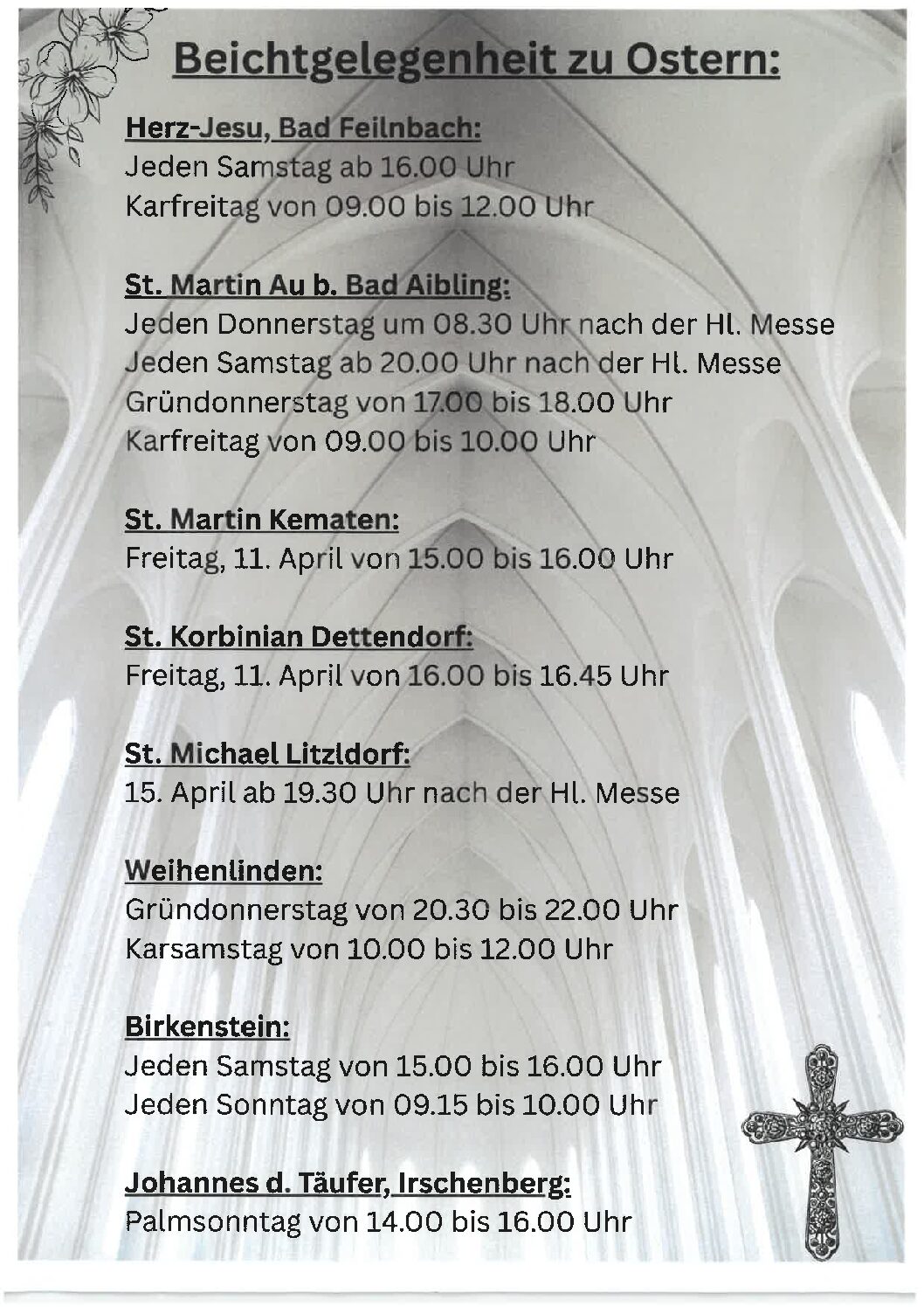 Beichtgelegenheit zu Ostern:

Herz-Jesu, Bad Feilnbach:
Jeden Samstag ab 16.00 Uhr
Karfreitag von 09.00 bis 12.00 Uhr

St. Martin Au b. Bad Aibling:
Jeden Donnerstag um 08.30 Uhr nach der Hl. Messe
Jeden Samstag ab 20.00 Uhr nach der Hl. Messe
Gründonnerstag von 17.00 bis 18.00 Uhr
Karfreitag von 09.00 bis 10.00 Uhr

St. Martin Kematen:
Freitag, 11. April von 15.00 bis 16.00 Uhr

St. Korbinian Dettendorf:
Freitag, 11. April von 16.00 bis 16.45 Uhr

St. Michael Litzldorf:
15. April ab 19.30 Uhr nach der Hl. Messe

Weihenlinden:
Gründonnerstag von 20.30 bis 22.00 Uhr
Karsamstag von 10.00 bis 12.00 Uhr

Birkenstein:
Jeden Samstag von 15.00 bis 16.00 Uhr
Jeden Sonntag von 09.15 bis 10.00 Uhr

Johannes d. Täufer, Irschenberg:
Palmsonntag von 14.00 bis 16.00 Uhr